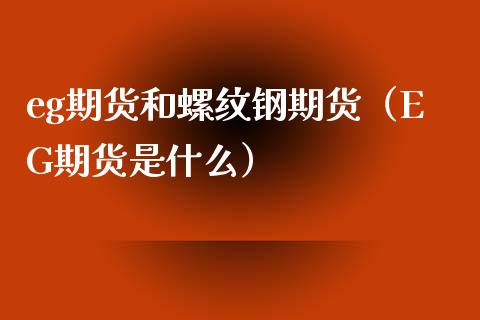 eg期货和螺纹钢期货（EG期货是什么）